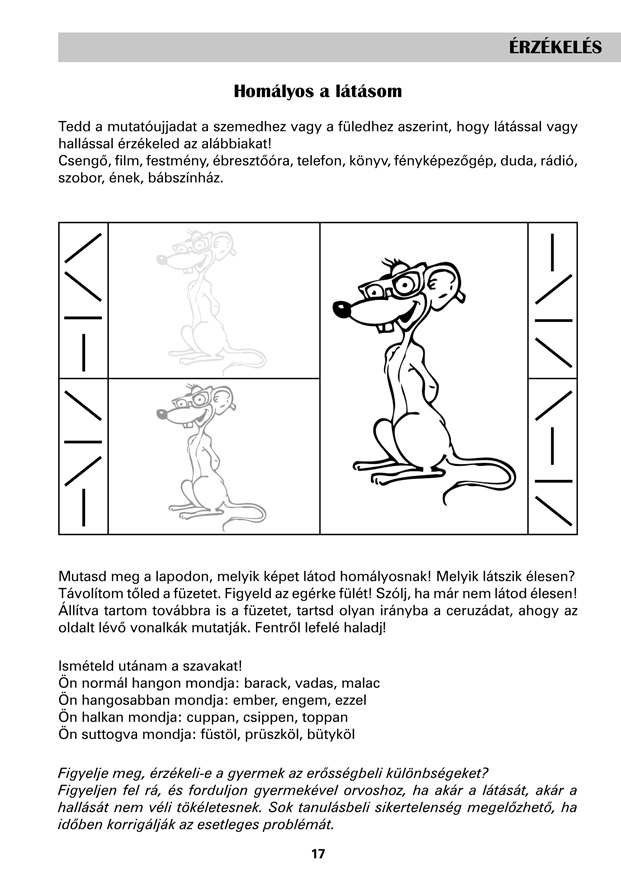 ÉRZÉKELÉS

Homályos a látásom

Tedd a mutatóujjadat a szemedhez vagy a füledhez aszerint, hogy látással vagy hallással érzékeled az alábbiakat!
Csengő, film, festmény, ébresztőóra, telefon, könyv, fényképezőgép, duda, rádió, szobor, ének, bábszínház.

Mutasd meg a lapodon, melyik képet látod homályosnak! Melyik látszik élesen? Távolítom tőled a füzetet. Figyeld az egérke fülét! Szólj, ha már nem látod élesen! Állítva tartom továbbra is a füzetet, tartsd olyan irányba a ceruzádat, ahogy az oldalt lévő vonalkák mutatják. Fentről lefelé haladj!

Ismételd utánam a szavakat!
Ön normál hangon mondja: barack, vadas, malac
Ön hangosabban mondja: ember, engem, ezzel
Ön halkan mondja: cuppan, csippen, toppan
Ön suttogva mondja: füstöl, prüszköl, bütyköl

Figyelje meg, érzékeli-e a gyermek az erősségbeli különbségeket?
Figyeljen fel rá, és forduljon gyermekével orvoshoz, ha akár a látását, akár a hallását nem véli tökéletesnek. Sok tanulásbeli sikertelenség megelőzhető, ha időben korrigálják az esetleges problémát.

17